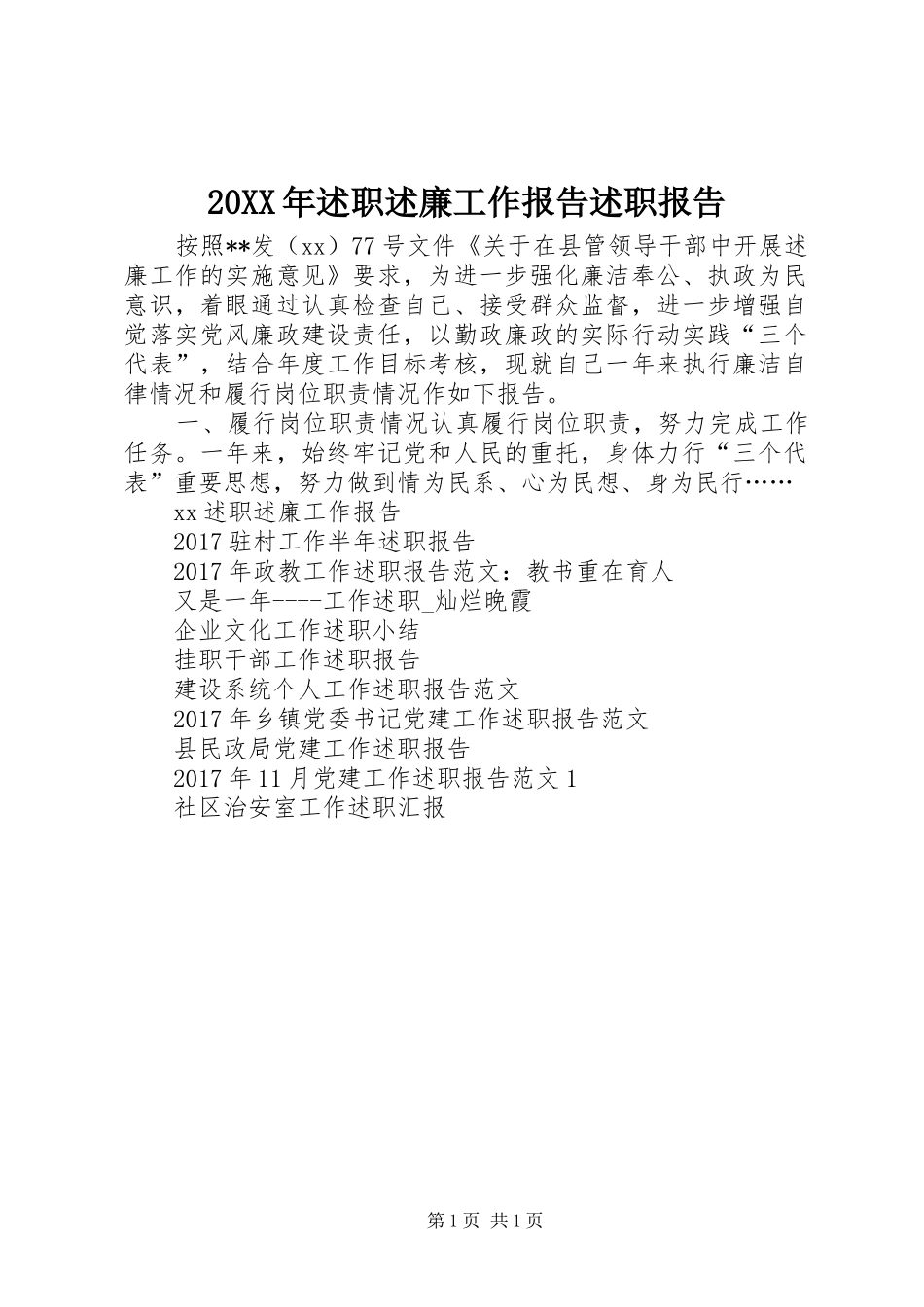 20XX年述职述廉工作报告述职报告

按照**发（xx）77号文件《关于在县管领导干部中开展述廉工作的实施意见》要求，为进一步强化廉洁奉公、执政为民意识，着眼通过认真检查自己、接受群众监督，进一步增强自觉落实党风廉政建设责任，以勤政廉政的实际行动实践“三个代表”，结合年度工作目标考核，现就自己一年来执行廉洁自律情况和履行岗位职责情况作如下报告。

一、履行岗位职责情况认真履行岗位职责，努力完成工作任务。一年来，始终牢记党和人民的重托，身体力行“三个代表”重要思想，努力做到情为民系、心为民想、身为民行……

xx述职述廉工作报告
2017驻村工作半年述职报告
2017年政教工作述职报告范文：教书重在育人
又是一年----工作述职_灿烂晚霞
企业文化工作述职小结
挂职干部工作述职报告
建设系统个人工作述职报告范文
2017年乡镇党委书记党建工作述职报告范文
县民政局党建工作述职报告
2017年11月党建工作述职报告范文1
社区治安室工作述职汇报

第1页 共1页